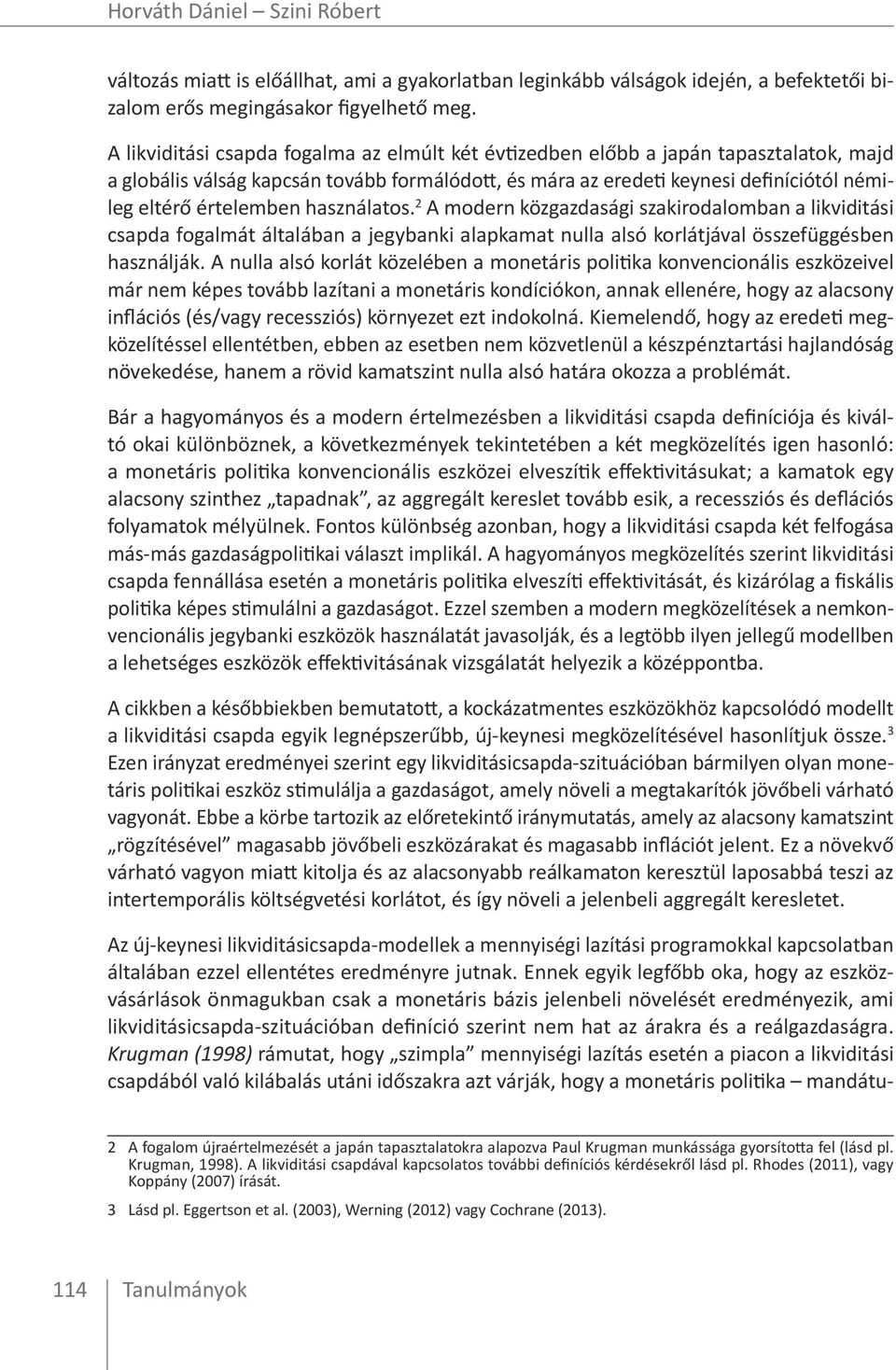 Horváth Dániel – Szini Róbert

változás miatt is előállhat, ami a gyakorlatban leginkább válságok idején, a befektetői bizalom erős megingásakor figyelhető meg.

A likviditási csapda fogalma az elmúlt két évtizedben előbb a japán tapasztalatok, majd a globális válság kapcsán tovább formálódott, és mára az eredeti keynesi definíciótól némileg eltérő értelemben használatos.$^2$ A modern közgazdasági szakirodalomban a likviditási csapda fogalmát általában a jegybanki alapkamat nulla alsó korlátjával összefüggésben használják. A nulla alsó korlát közelében a monetáris politika konvencionális eszközeivel már nem képes tovább lazítani a monetáris kondíciókon, annak ellenére, hogy az alacsony inflációs (és/vagy recessziós) környezet ezt indokolná. Kiemelendő, hogy az eredeti megközelítéssel ellentétben, ebben az esetben nem közvetlenül a készpénztartási hajlandóság növekedése, hanem a rövid kamatszint nulla alsó határa okozza a problémát.

Bár a hagyományos és a modern értelmezésben a likviditási csapda definíciója és kiváltó okai különböznek, a következmények tekintetében a két megközelítés igen hasonló: a monetáris politika konvencionális eszközei elveszítik effektivitásukat; a kamatok egy alacsony szinthez „tapadnak”, az aggregált kereslet tovább esik, a recessziós és deflációs folyamatok mélyülnek. Fontos különbség azonban, hogy a likviditási csapda két felfogása más-más gazdaságpolitikai választ implikál. A hagyományos megközelítés szerint likviditási csapda fennállása esetén a monetáris politika elveszíti effektivitását, és kizárólag a fiskális politika képes stimulálni a gazdaságot. Ezzel szemben a modern megközelítések a nemkonvencionális jegybanki eszközök használatát javasolják, és a legtöbb ilyen jellegű modellben a lehetséges eszközök effektivitásának vizsgálatát helyezik a középpontba.

A cikkben a későbbiekben bemutatott, a kockázatmentes eszközökhöz kapcsolódó modellt a likviditási csapda egyik legnépszerűbb, új-keynesi megközelítésével hasonlítjuk össze.$^3$ Ezen irányzat eredményei szerint egy likviditásicsapda-szituációban bármilyen olyan monetáris politikai eszköz stimulálja a gazdaságot, amely növeli a megtakarítók jövőbeli várható vagyonát. Ebbe a körbe tartozik az előretekintő iránymutatás, amely az alacsony kamatszint „rögzítésével” magasabb jövőbeli eszközárakat és magasabb inflációt jelent. Ez a növekvő várható vagyon miatt kitolja és az alacsonyabb reálkamaton keresztül laposabbá teszi az intertemporális költségvetési korlátot, és így növeli a jelenbeli aggregált keresletet.

Az új-keynesi likviditásicsapda-modellek a mennyiségi lazítási programokkal kapcsolatban általában ezzel ellentétes eredményre jutnak. Ennek egyik legfőbb oka, hogy az eszközvásárlások önmagukban csak a monetáris bázis jelenbeli növelését eredményezik, ami likviditásicsapda-szituációban definíció szerint nem hat az árakra és a reálgazdaságra. Krugman (1998) rámutat, hogy „szimpla” mennyiségi lazítás esetén a piacon a likviditási csapdából való kilábalás utáni időszakra azt várják, hogy a monetáris politika – mandátu-

2 A fogalom újraértelmezését a japán tapasztalatokra alapozva Paul Krugman munkássága gyorsította fel (lásd pl. Krugman, 1998). A likviditási csapdával kapcsolatos további definíciós kérdésekről lásd pl. Rhodes (2011), vagy Koppány (2007) írását.

3 Lásd pl. Eggertson et al. (2003), Werning (2012) vagy Cochrane (2013).

114 Tanulmányok